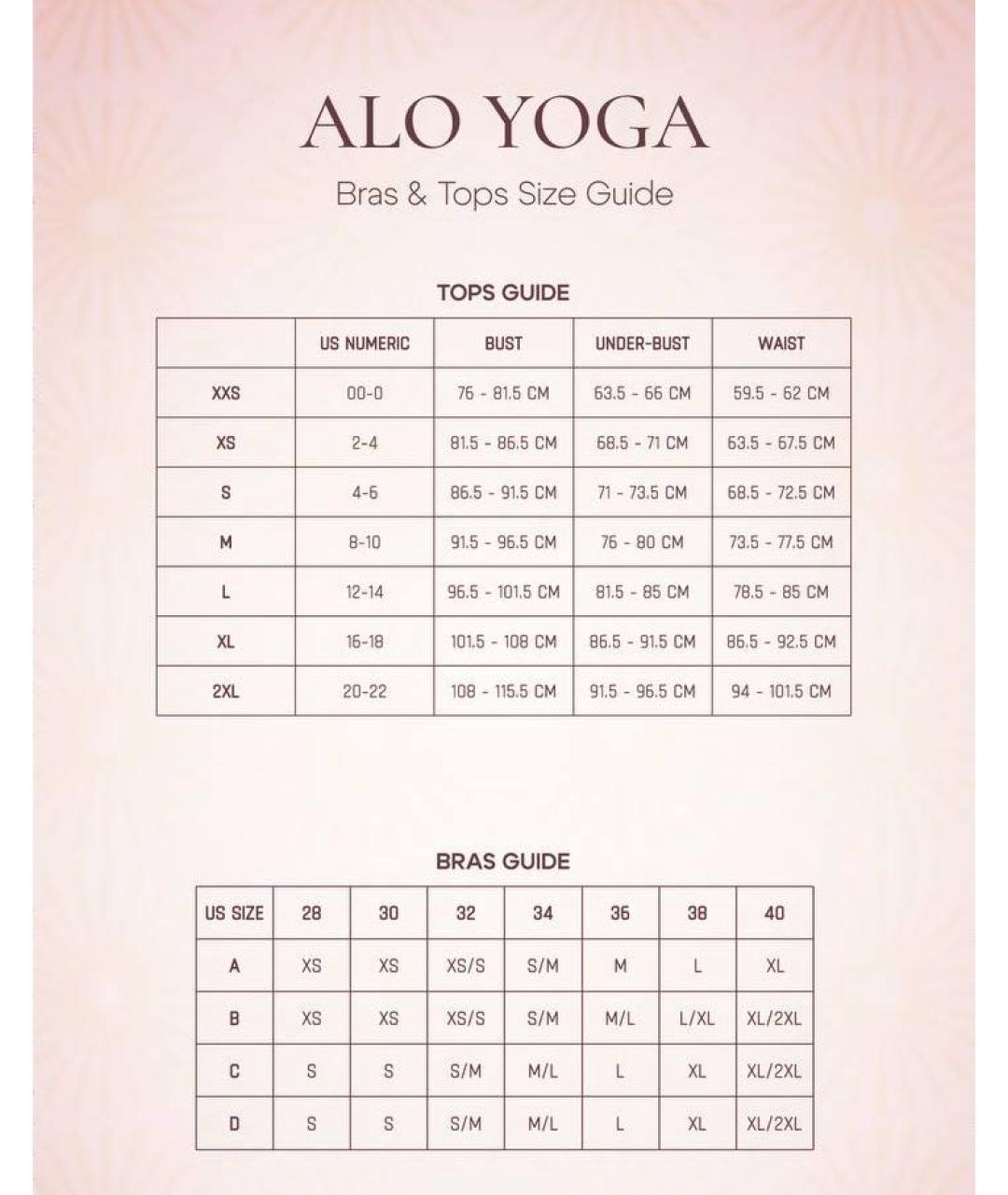 ALO YOGA

Bras & Tops Size Guide

TOPS GUIDE

| | US NUMERIC | BUST | UNDER-BUST | WAIST |
|---|---|---|---|---|
| XXS | 00-0 | 76 - 81.5 CM | 63.5 - 66 CM | 59.5 - 62 CM |
| XS | 2-4 | 81.5 - 86.5 CM | 68.5 - 71 CM | 63.5 - 67.5 CM |
| S | 4-6 | 86.5 - 91.5 CM | 71 - 73.5 CM | 68.5 - 72.5 CM |
| M | 8-10 | 91.5 - 96.5 CM | 76 - 80 CM | 73.5 - 77.5 CM |
| L | 12-14 | 96.5 - 101.5 CM | 81.5 - 85 CM | 78.5 - 85 CM |
| XL | 16-18 | 101.5 - 108 CM | 86.5 - 91.5 CM | 86.5 - 92.5 CM |
| 2XL | 20-22 | 108 - 115.5 CM | 91.5 - 96.5 CM | 94 - 101.5 CM |

BRAS GUIDE

| US SIZE | 28 | 30 | 32 | 34 | 36 | 38 | 40 |
|---|---|---|---|---|---|---|---|
| A | XS | XS | XS/S | S/M | M | L | XL |
| B | XS | XS | XS/S | S/M | M/L | L/XL | XL/2XL |
| C | S | S | S/M | M/L | L | XL | XL/2XL |
| D | S | S | S/M | M/L | L | XL | XL/2XL |